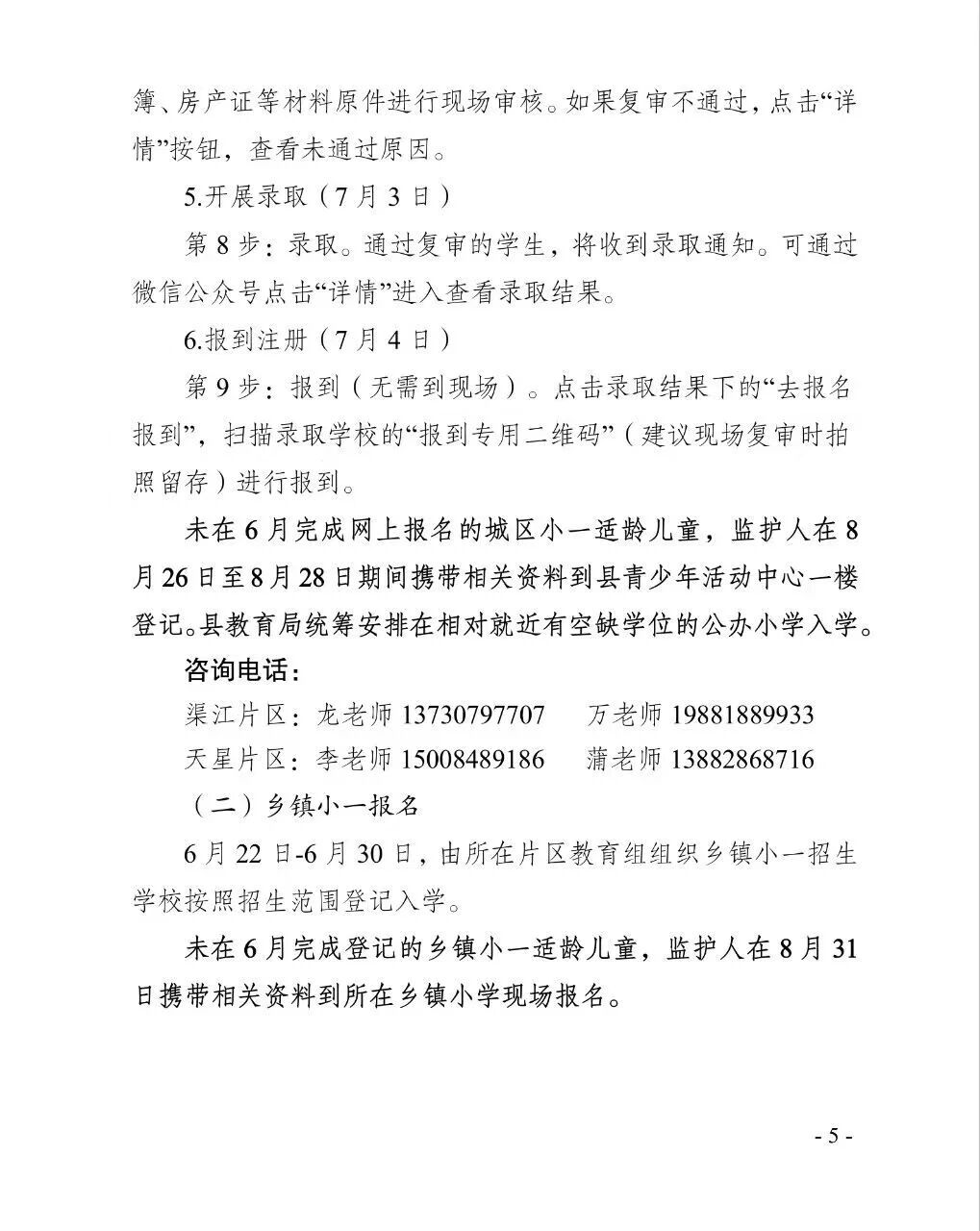 簿、房产证等材料原件进行现场审核。如果复审不通过，点击“详情”按钮，查看未通过原因。

5.开展录取（7月3日）

第8步：录取。通过复审的学生，将收到录取通知。可通过微信公众号点击“详情”进入查看录取结果。

6.报到注册（7月4日）

第9步：报到（无需到现场）。点击录取结果下的“去报名报到”，扫描录取学校的“报到专用二维码”（建议现场复审时拍照留存）进行报到。

未在6月完成网上报名的城区小一适龄儿童，监护人在8月26日至8月28日期间携带相关资料到县青少年活动中心一楼登记。县教育局统筹安排在相对就近有空缺学位的公办小学入学。

咨询电话：

渠江片区：龙老师13730797707 万老师19881889933

天星片区：李老师15008489186 蒲老师13882868716

（二）乡镇小一报名

6月22日-6月30日，由所在片区教育组组织乡镇小一招生学校按照招生范围登记入学。

未在6月完成登记的乡镇小一适龄儿童，监护人在8月31日携带相关资料到所在乡镇小学现场报名。

- 5 -